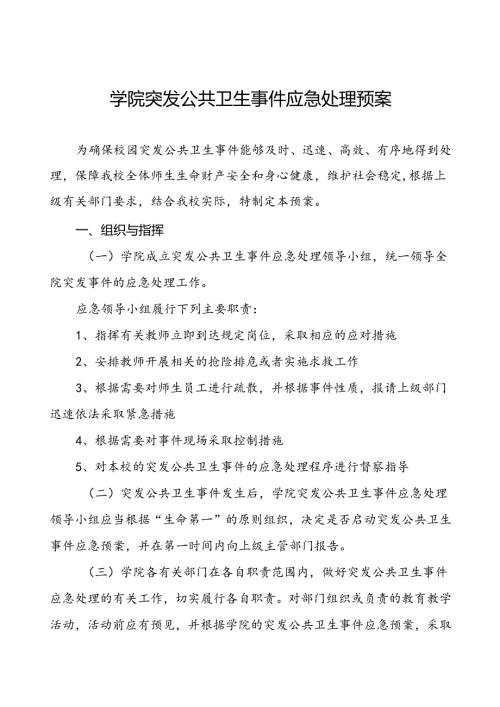 学院突发公共卫生事件应急处理预案

为确保校园突发公共卫生事件能够及时、迅速、高效、有序地得到处理，保障我校全体师生生命财产安全和身心健康，维护社会稳定，根据上级有关部门要求，结合我校实际，特制定本预案。

一、组织与指挥

（一）学院成立突发公共卫生事件应急处理领导小组，统一领导全院突发事件的应急处理工作。

应急领导小组履行下列主要职责：

1、指挥有关教师立即到达规定岗位，采取相应的应对措施

2、安排教师开展相关的抢险排危或者实施求救工作

3、根据需要对师生员工进行疏散，并根据事件性质，报请上级部门迅速依法采取紧急措施

4、根据需要对事件现场采取控制措施

5、对本校的突发公共卫生事件的应急处理程序进行督察指导

（二）突发公共卫生事件发生后，学院突发公共卫生事件应急处理领导小组应当根据“生命第一”的原则组织，决定是否启动突发公共卫生事件应急预案，并在第一时间内向上级主管部门报告。

（三）学院各有关部门在各自职责范围内，做好突发公共卫生事件应急处理的有关工作，切实履行各自职责。对部门组织或负责的教育教学活动，活动前应有预见，并根据学院的突发公共卫生事件应急预案，采取